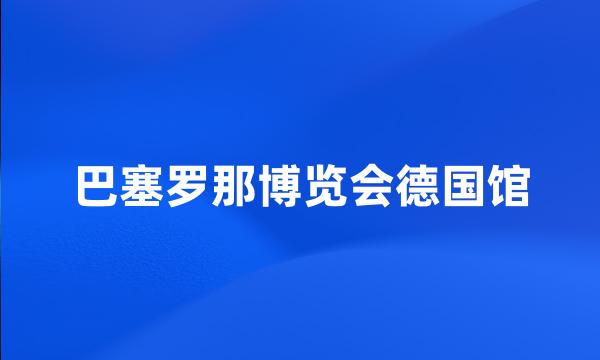 巴塞罗那博览会德国馆